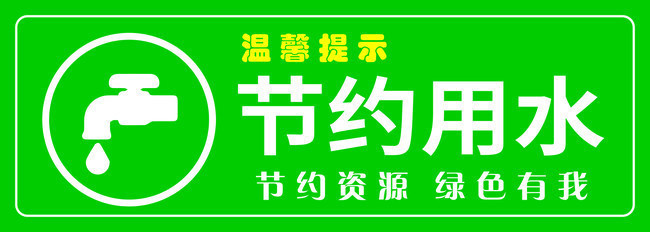 温馨提示

节约用水

节约资源 绿色有我